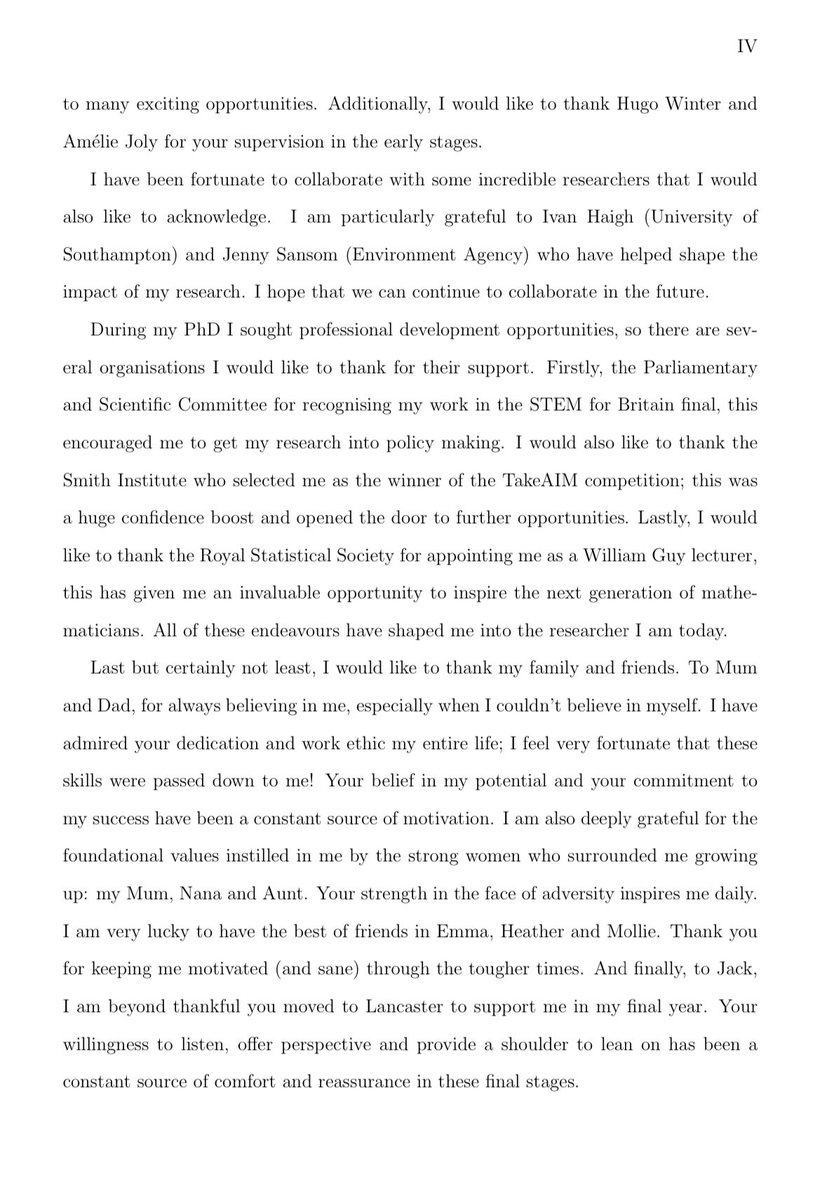 IV

to many exciting opportunities. Additionally, I would like to thank Hugo Winter and Amélie Joly for your supervision in the early stages.

I have been fortunate to collaborate with some incredible researchers that I would also like to acknowledge. I am particularly grateful to Ivan Haigh (University of Southampton) and Jenny Sansom (Environment Agency) who have helped shape the impact of my research. I hope that we can continue to collaborate in the future.

During my PhD I sought professional development opportunities, so there are several organisations I would like to thank for their support. Firstly, the Parliamentary and Scientific Committee for recognising my work in the STEM for Britain final, this encouraged me to get my research into policy making. I would also like to thank the Smith Institute who selected me as the winner of the TakeAIM competition; this was a huge confidence boost and opened the door to further opportunities. Lastly, I would like to thank the Royal Statistical Society for appointing me as a William Guy lecturer, this has given me an invaluable opportunity to inspire the next generation of mathematicians. All of these endeavours have shaped me into the researcher I am today.

Last but certainly not least, I would like to thank my family and friends. To Mum and Dad, for always believing in me, especially when I couldn't believe in myself. I have admired your dedication and work ethic my entire life; I feel very fortunate that these skills were passed down to me! Your belief in my potential and your commitment to my success have been a constant source of motivation. I am also deeply grateful for the foundational values instilled in me by the strong women who surrounded me growing up: my Mum, Nana and Aunt. Your strength in the face of adversity inspires me daily. I am very lucky to have the best of friends in Emma, Heather and Mollie. Thank you for keeping me motivated (and sane) through the tougher times. And finally, to Jack, I am beyond thankful you moved to Lancaster to support me in my final year. Your willingness to listen, offer perspective and provide a shoulder to lean on has been a constant source of comfort and reassurance in these final stages.